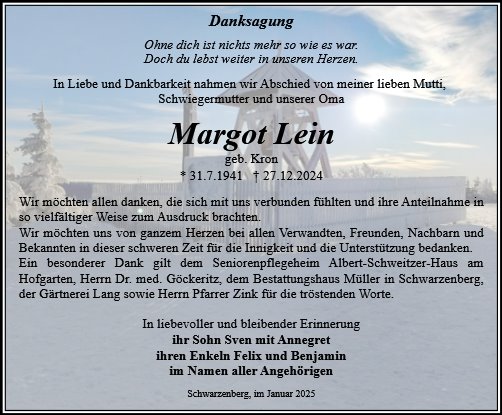 Danksagung

Ohne dich ist nichts mehr so wie es war.
Doch du lebst weiter in unseren Herzen.

In Liebe und Dankbarkeit nahmen wir Abschied von meiner lieben Mutti, Schwiegermutter und unserer Oma

Margot Lein
geb. Kron
* 31.7.1941 † 27.12.2024

Wir möchten allen danken, die sich mit uns verbunden fühlten und ihre Anteilnahme in so vielfältiger Weise zum Ausdruck brachten.
Wir möchten uns von ganzem Herzen bei allen Verwandten, Freunden, Nachbarn und Bekannten in dieser schweren Zeit für die Innigkeit und die Unterstützung bedanken.
Ein besonderer Dank gilt dem Seniorenpflegeheim Albert-Schweitzer-Haus am Hofgarten, Herrn Dr. med. Göckeritz, dem Bestattungshaus Müller in Schwarzenberg, der Gärtnerei Lang sowie Herrn Pfarrer Zink für die tröstenden Worte.

In liebevoller und bleibender Erinnerung
ihr Sohn Sven mit Annegret
ihren Enkeln Felix und Benjamin
im Namen aller Angehörigen

Schwarzenberg, im Januar 2025